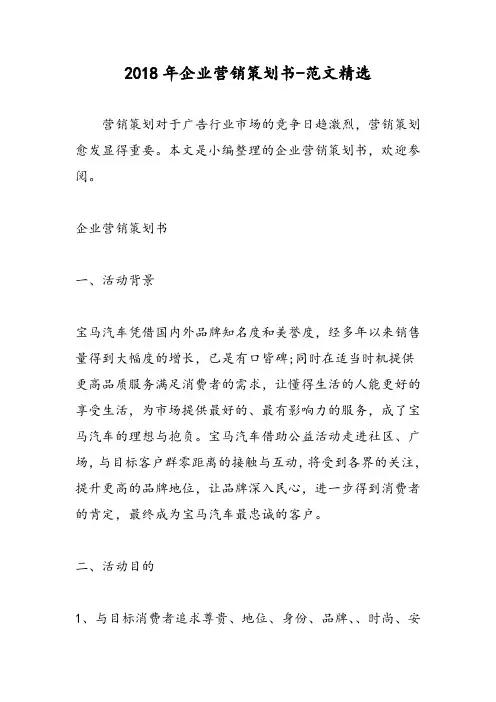 2018年企业营销策划书-范文精选

营销策划对于广告行业市场的竞争日趋激烈，营销策划愈发显得重要。本文是小编整理的企业营销策划书，欢迎参阅。

企业营销策划书

一、活动背景

宝马汽车凭借国内外品牌知名度和美誉度，经多年以来销售量得到大幅度的增长，已是有口皆碑;同时在适当时机提供更高品质服务满足消费者的需求，让懂得生活的人能更好的享受生活，为市场提供最好的、最有影响力的服务，成了宝马汽车的理想与抱负。宝马汽车借助公益活动走进社区、广场，与目标客户群零距离的接触与互动，将受到各界的关注，提升更高的品牌地位，让品牌深入民心，进一步得到消费者的肯定，最终成为宝马汽车最忠诚的客户。

二、活动目的

1、与目标消费者追求尊贵、地位、身份、品牌、、时尚、安